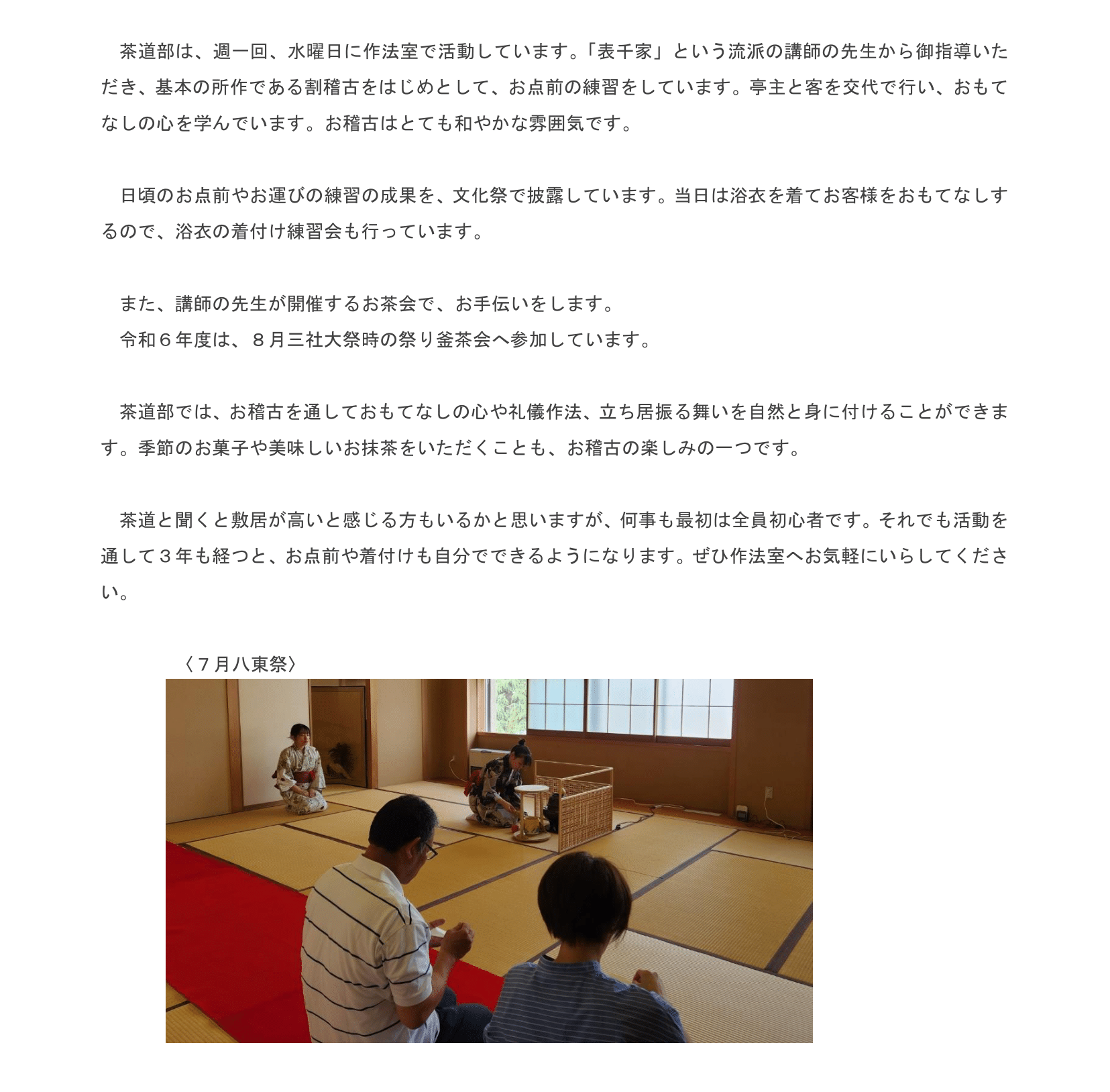 茶道部は、週一回、水曜日に作法室で活動しています。「表千家」という流派の講師の先生から御指導いただき、基本の所作である割稽古をはじめとして、お点前の練習をしています。亭主と客を交代で行い、おもてなしの心を学んでいます。お稽古はとても和やかな雰囲気です。

日頃のお点前やお運びの練習の成果を、文化祭で披露しています。当日は浴衣を着てお客様をおもてなしするので、浴衣の着付け練習会も行っています。

また、講師の先生が開催するお茶会で、お手伝いをします。
令和６年度は、８月三社大祭時の祭り釜茶会へ参加しています。

茶道部では、お稽古を通しておもてなしの心や礼儀作法、立ち居振る舞いを自然と身に付けることができます。季節のお菓子や美味しいお抹茶をいただくことも、お稽古の楽しみの一つです。

茶道と聞くと敷居が高いと感じる方もいるかと思いますが、何事も最初は全員初心者です。それでも活動を通して３年も経つと、お点前や着付けも自分でできるようになります。ぜひ作法室へお気軽にいらしてください。

〈７月八東祭〉